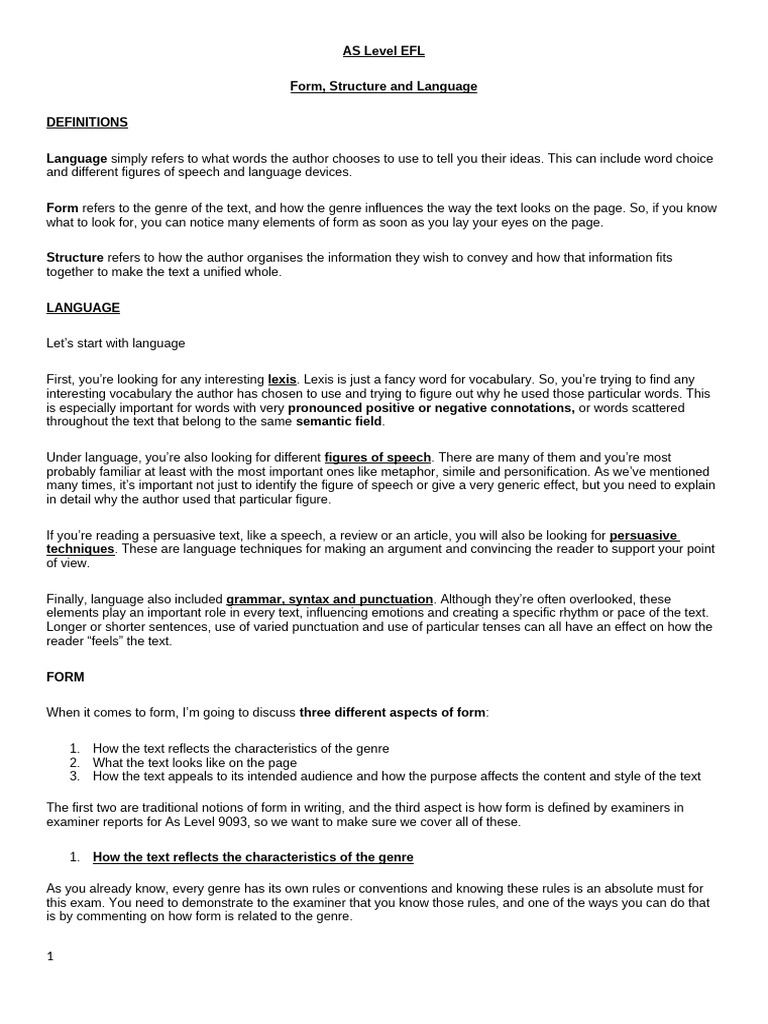 AS Level EFL

Form, Structure and Language

DEFINITIONS

Language simply refers to what words the author chooses to use to tell you their ideas. This can include word choice and different figures of speech and language devices.

Form refers to the genre of the text, and how the genre influences the way the text looks on the page. So, if you know what to look for, you can notice many elements of form as soon as you lay your eyes on the page.

Structure refers to how the author organises the information they wish to convey and how that information fits together to make the text a unified whole.

LANGUAGE

Let's start with language

First, you're looking for any interesting lexis. Lexis is just a fancy word for vocabulary. So, you're trying to find any interesting vocabulary the author has chosen to use and trying to figure out why he used those particular words. This is especially important for words with very pronounced positive or negative connotations, or words scattered throughout the text that belong to the same semantic field.

Under language, you're also looking for different figures of speech. There are many of them and you're most probably familiar at least with the most important ones like metaphor, simile and personification. As we've mentioned many times, it's important not just to identify the figure of speech or give a very generic effect, but you need to explain in detail why the author used that particular figure.

If you're reading a persuasive text, like a speech, a review or an article, you will also be looking for persuasive techniques. These are language techniques for making an argument and convincing the reader to support your point of view.

Finally, language also included grammar, syntax and punctuation. Although they're often overlooked, these elements play an important role in every text, influencing emotions and creating a specific rhythm or pace of the text. Longer or shorter sentences, use of varied punctuation and use of particular tenses can all have an effect on how the reader "feels" the text.

FORM

When it comes to form, I'm going to discuss three different aspects of form:

1. How the text reflects the characteristics of the genre
2. What the text looks like on the page
3. How the text appeals to its intended audience and how the purpose affects the content and style of the text

The first two are traditional notions of form in writing, and the third aspect is how form is defined by examiners in examiner reports for As Level 9093, so we want to make sure we cover all of these.

1. How the text reflects the characteristics of the genre

As you already know, every genre has its own rules or conventions and knowing these rules is an absolute must for this exam. You need to demonstrate to the examiner that you know those rules, and one of the ways you can do that is by commenting on how form is related to the genre.

1